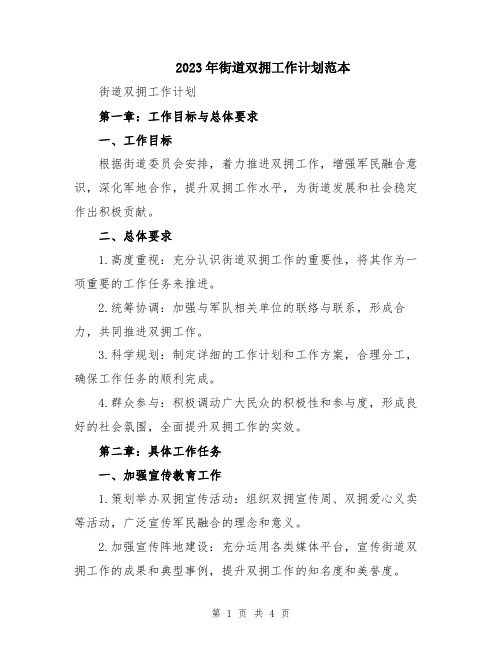 2023年街道双拥工作计划范本

街道双拥工作计划

第一章：工作目标与总体要求

一、工作目标

根据街道委员会安排，着力推进双拥工作，增强军民融合意识，深化军地合作，提升双拥工作水平，为街道发展和社会稳定作出积极贡献。

二、总体要求

1.高度重视：充分认识街道双拥工作的重要性，将其作为一项重要的工作任务来推进。

2.统筹协调：加强与军队相关单位的联络与联系，形成合力，共同推进双拥工作。

3.科学规划：制定详细的工作计划和工作方案，合理分工，确保工作任务的顺利完成。

4.群众参与：积极调动广大民众的积极性和参与度，形成良好的社会氛围，全面提升双拥工作的实效。

第二章：具体工作任务

一、加强宣传教育工作

1.策划举办双拥宣传活动：组织双拥宣传周、双拥爱心义卖等活动，广泛宣传军民融合的理念和意义。

2.加强宣传阵地建设：充分运用各类媒体平台，宣传街道双拥工作的成果和典型事例，提升双拥工作的知名度和美誉度。

第 1 页 共 4 页